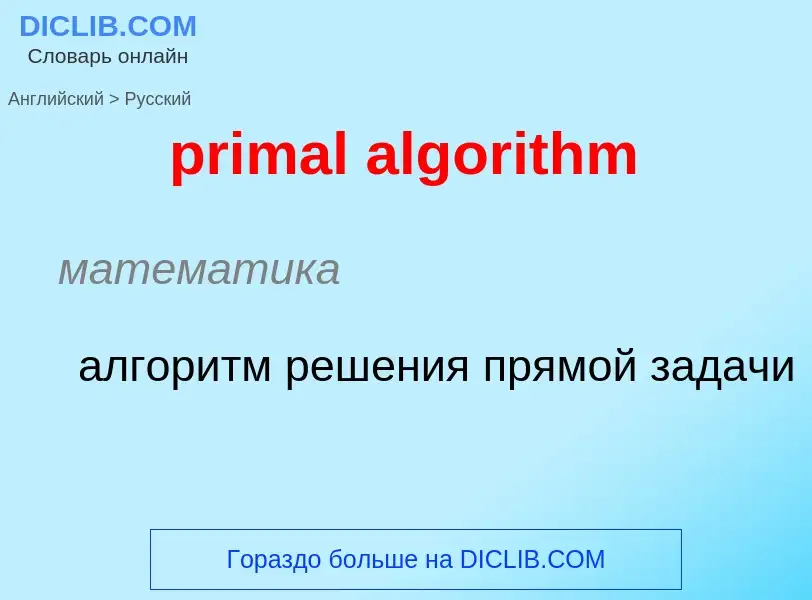 DICLIB.COM
Словарь онлайн

Английский > Русский

primal algorithm

математика

алгоритм решения прямой задачи

Гораздо больше на DICLIB.COM